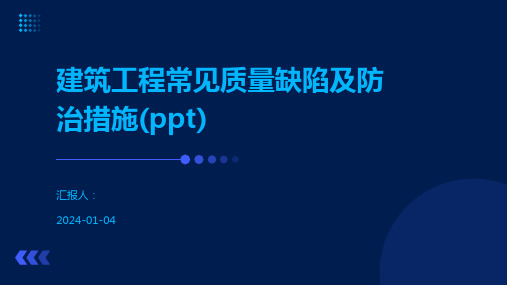 建筑工程常见质量缺陷及防治措施(ppt)

汇报人：

2024-01-04